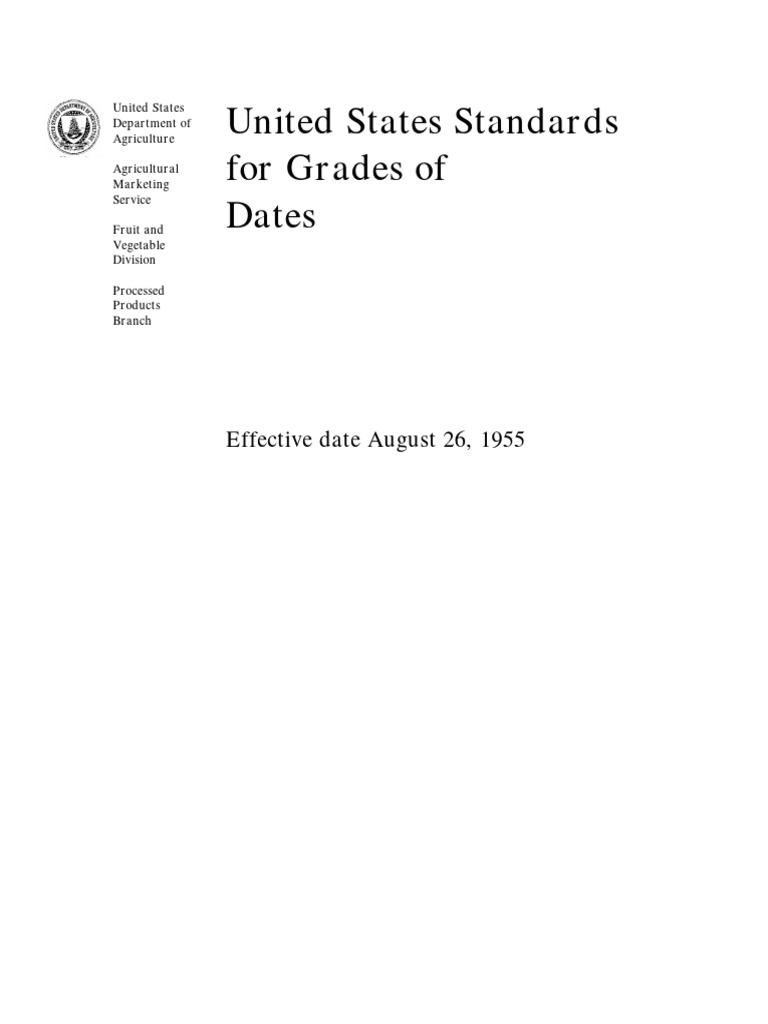 United States
Department of
Agriculture

Agricultural
Marketing
Service

Fruit and
Vegetable
Division

Processed
Products
Branch

United States Standards for Grades of Dates

Effective date August 26, 1955